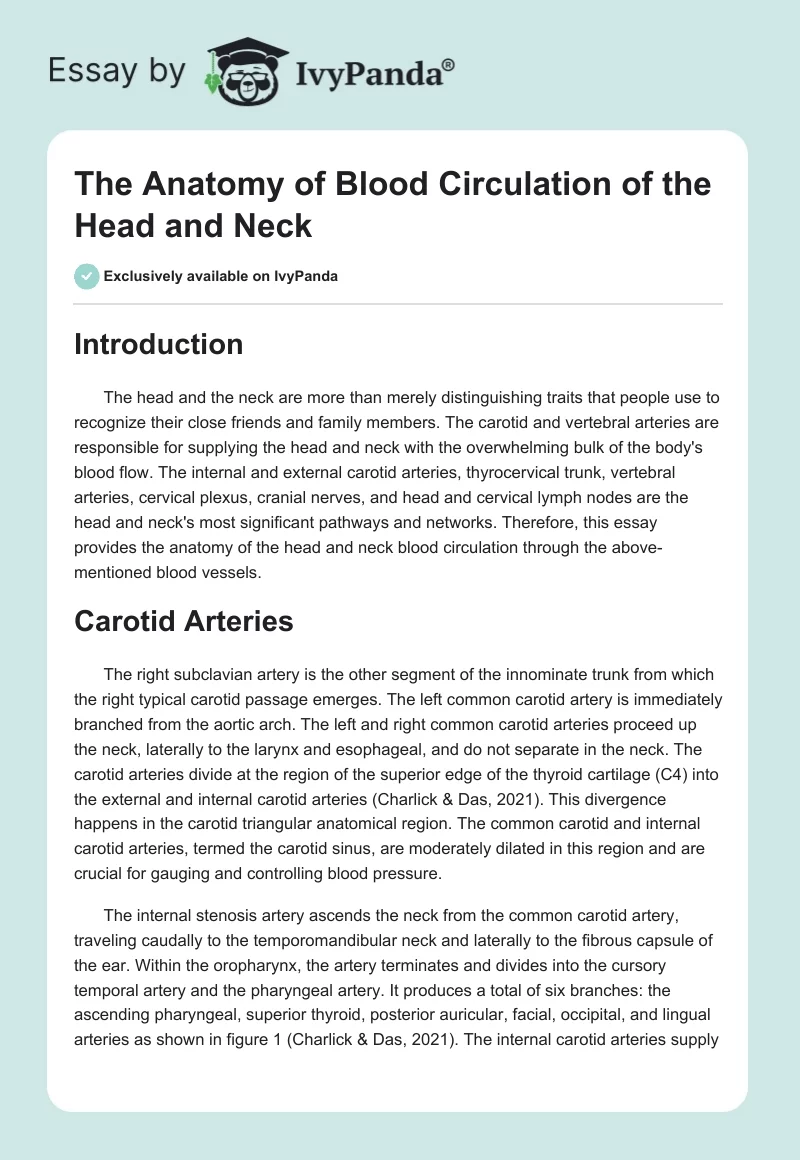 Essay by IvyPanda®

The Anatomy of Blood Circulation of the Head and Neck

Exclusively available on IvyPanda

Introduction

The head and the neck are more than merely distinguishing traits that people use to recognize their close friends and family members. The carotid and vertebral arteries are responsible for supplying the head and neck with the overwhelming bulk of the body's blood flow. The internal and external carotid arteries, thyrocervical trunk, vertebral arteries, cervical plexus, cranial nerves, and head and cervical lymph nodes are the head and neck's most significant pathways and networks. Therefore, this essay provides the anatomy of the head and neck blood circulation through the above-mentioned blood vessels.

Carotid Arteries

The right subclavian artery is the other segment of the innominate trunk from which the right typical carotid passage emerges. The left common carotid artery is immediately branched from the aortic arch. The left and right common carotid arteries proceed up the neck, laterally to the larynx and esophageal, and do not separate in the neck. The carotid arteries divide at the region of the superior edge of the thyroid cartilage (C4) into the external and internal carotid arteries (Charlick & Das, 2021). This divergence happens in the carotid triangular anatomical region. The common carotid and internal carotid arteries, termed the carotid sinus, are moderately dilated in this region and are crucial for gauging and controlling blood pressure.

The internal stenosis artery ascends the neck from the common carotid artery, traveling caudally to the temporomandibular neck and laterally to the fibrous capsule of the ear. Within the oropharynx, the artery terminates and divides into the cursory temporal artery and the pharyngeal artery. It produces a total of six branches: the ascending pharyngeal, superior thyroid, posterior auricular, facial, occipital, and lingual arteries as shown in figure 1 (Charlick & Das, 2021). The internal carotid arteries supply